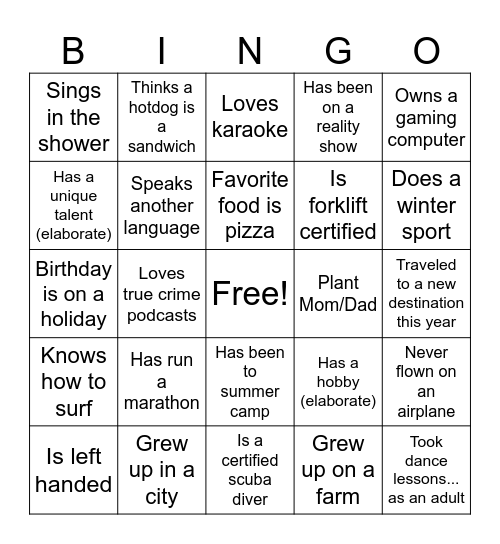 | B | I | N | G | O |
|---|---|---|---|---|
| Sings in the shower | Thinks a hotdog is a sandwich | Loves karaoke | Has been on a reality show | Owns a gaming computer |
| Has a unique talent (elaborate) | Speaks another language | Favorite food is pizza | Is forklift certified | Does a winter sport |
| Birthday is on a holiday | Loves true crime podcasts | Free! | Plant Mom/Dad | Traveled to a new destination this year |
| Knows how to surf | Has run a marathon | Has been to summer camp | Has a hobby (elaborate) | Never flown on an airplane |
| Is left handed | Grew up in a city | Is a certified scuba diver | Grew up on a farm | Took dance lessons... as an adult |